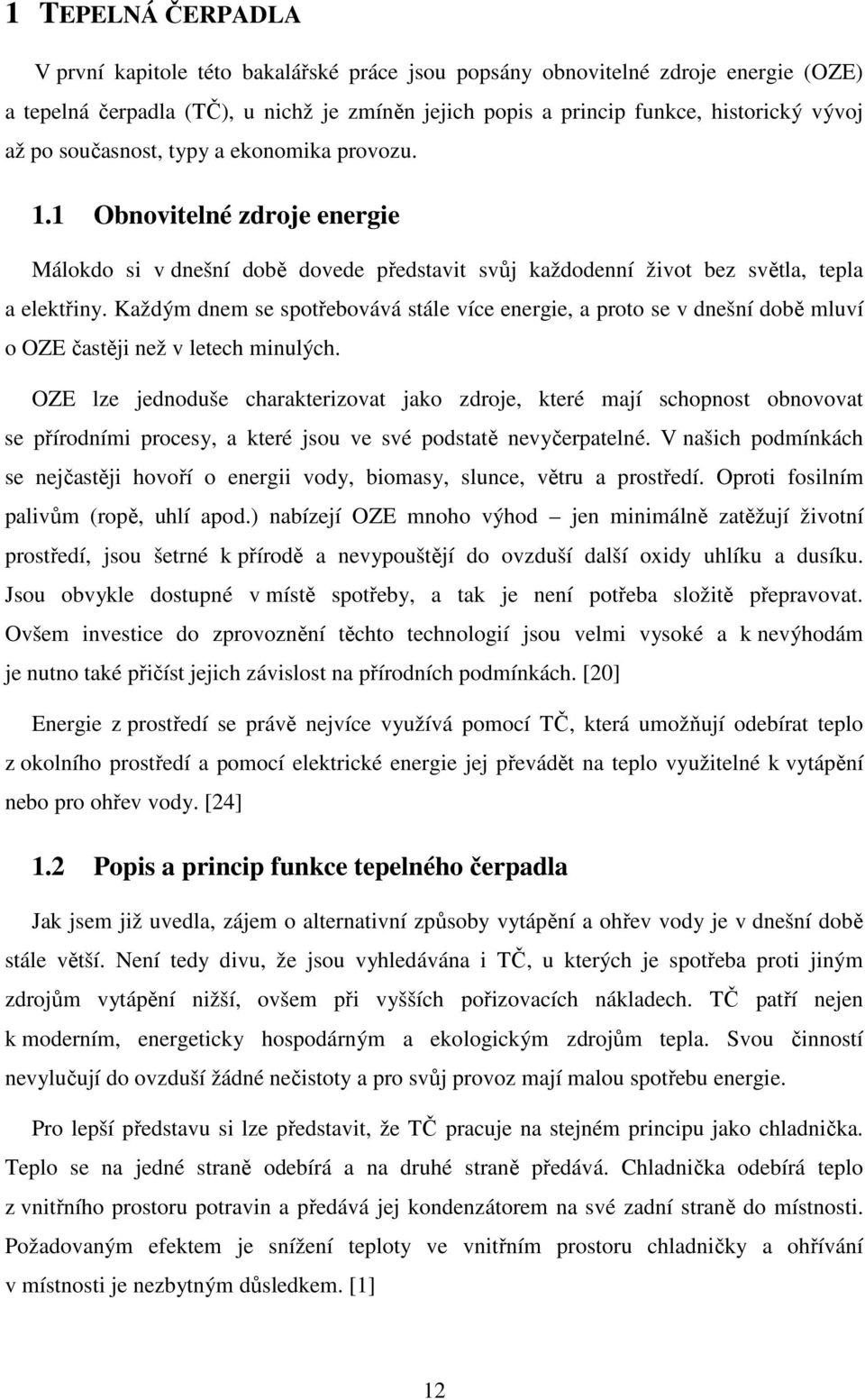 1 TEPELNÁ ČERPADLA

V první kapitole této bakalářské práce jsou popsány obnovitelné zdroje energie (OZE) a tepelná čerpadla (TČ), u nichž je zmíněn jejich popis a princip funkce, historický vývoj až po současnost, typy a ekonomika provozu.

1.1 Obnovitelné zdroje energie

Málokdo si v dnešní době dovede představit svůj každodenní život bez světla, tepla a elektřiny. Každým dnem se spotřebovává stále více energie, a proto se v dnešní době mluví o OZE častěji než v letech minulých.

OZE lze jednoduše charakterizovat jako zdroje, které mají schopnost obnovovat se přírodními procesy, a které jsou ve své podstatě nevyčerpatelné. V našich podmínkách se nejčastěji hovoří o energii vody, biomasy, slunce, větru a prostředí. Oproti fosilním palivům (ropě, uhlí apod.) nabízejí OZE mnoho výhod – jen minimálně zatěžují životní prostředí, jsou šetrné k přírodě a nevypouštějí do ovzduší další oxidy uhlíku a dusíku. Jsou obvykle dostupné v místě spotřeby, a tak je není potřeba složitě přepravovat. Ovšem investice do zprovoznění těchto technologií jsou velmi vysoké a k nevýhodám je nutno také přičíst jejich závislost na přírodních podmínkách. [20]

Energie z prostředí se právě nejvíce využívá pomocí TČ, která umožňují odebírat teplo z okolního prostředí a pomocí elektrické energie jej převádět na teplo využitelné k vytápění nebo pro ohřev vody. [24]

1.2 Popis a princip funkce tepelného čerpadla

Jak jsem již uvedla, zájem o alternativní způsoby vytápění a ohřev vody je v dnešní době stále větší. Není tedy divu, že jsou vyhledávána i TČ, u kterých je spotřeba proti jiným zdrojům vytápění nižší, ovšem při vyšších pořizovacích nákladech. TČ patří nejen k moderním, energeticky hospodárným a ekologickým zdrojům tepla. Svou činností nevylučují do ovzduší žádné nečistoty a pro svůj provoz mají malou spotřebu energie.

Pro lepší představu si lze představit, že TČ pracuje na stejném principu jako chladnička. Teplo se na jedné straně odebírá a na druhé straně předává. Chladnička odebírá teplo z vnitřního prostoru potravin a předává jej kondenzátorem na své zadní straně do místnosti. Požadovaným efektem je snížení teploty ve vnitřním prostoru chladničky a ohřívání v místnosti je nezbytným důsledkem. [1]

12